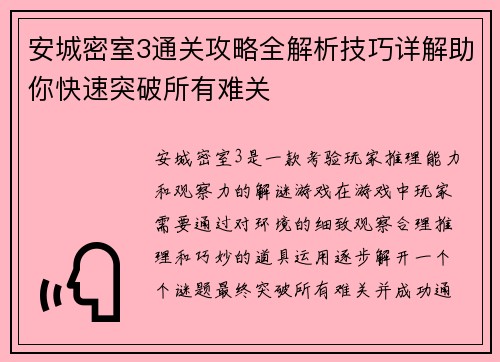 安城密室3通关攻略全解析技巧详解助你快速突破所有难关

安城密室3是一款考验玩家推理能力和观察力的解谜游戏在游戏中玩家需要通过对环境的细致观察合理推理和巧妙的道具运用逐步解开一个个谜题最终突破所有难关并成功通